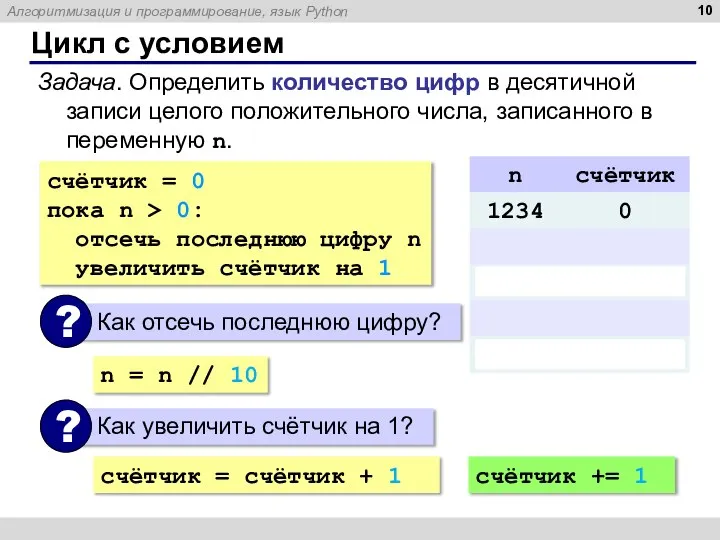 Алгоритмизация и программирование, язык Python

10

Цикл с условием

Задача. Определить количество цифр в десятичной записи целого положительного числа, записанного в переменную n.

счётчик = 0
пока n > 0:
  отсечь последнюю цифру n
  увеличить счётчик на 1

| n | счётчик |
|---|---|
| 1234 | 0 |
| | |
| | |
| | |
| | |

? Как отсечь последнюю цифру?

n = n // 10

? Как увеличить счётчик на 1?

счётчик = счётчик + 1

счётчик += 1